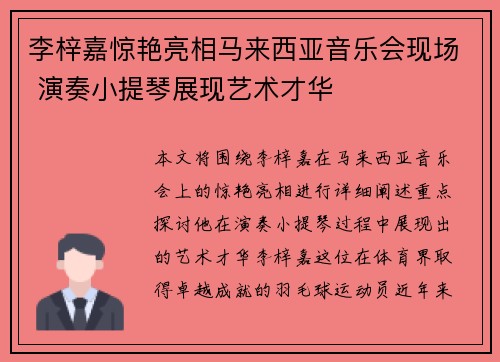 李梓嘉惊艳亮相马来西亚音乐会现场 演奏小提琴展现艺术才华

本文将围绕李梓嘉在马来西亚音乐会上的惊艳亮相进行详细阐述重点探讨他在演奏小提琴过程中展现出的艺术才华李梓嘉这位在体育界取得卓越成就的羽毛球运动员近年来